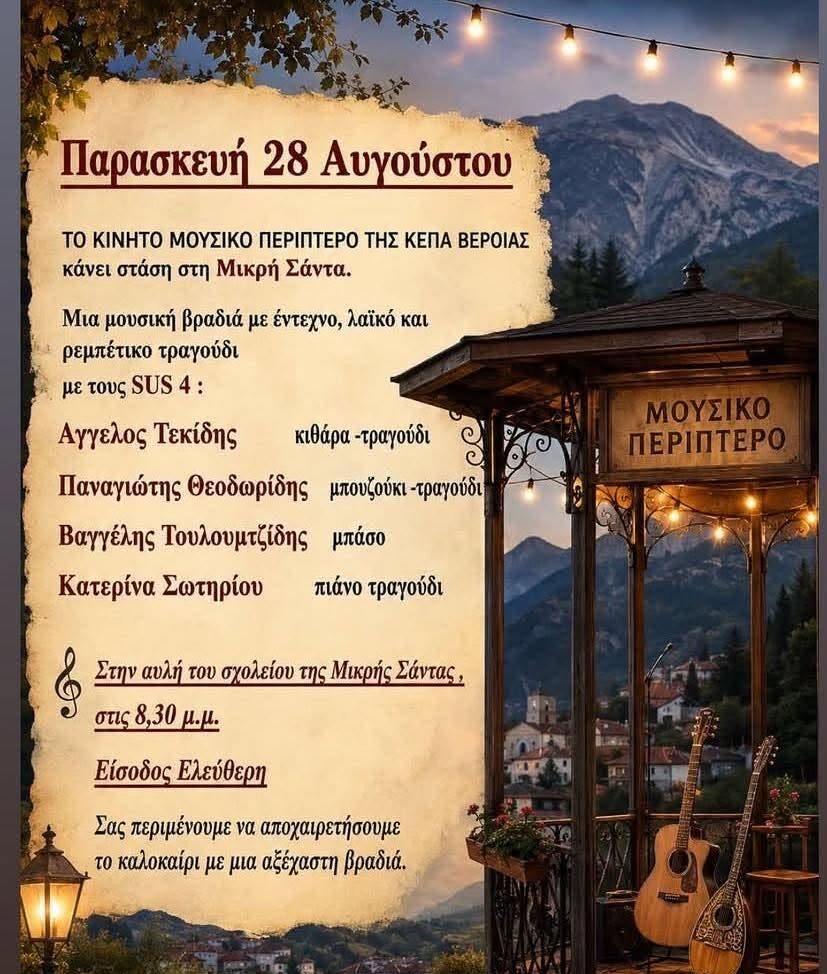 Παρασκευή 28 Αυγούστου

ΤΟ ΚΙΝΗΤΟ ΜΟΥΣΙΚΟ ΠΕΡΙΠΤΕΡΟ ΤΗΣ ΚΕΠΑ ΒΕΡΟΙΑΣ κάνει στάση στη Μικρή Σάντα.

Μια μουσική βραδιά με έντεχνο, λαϊκό και ρεμπέτικο τραγούδι με τους SUS 4 :

Αγγελος Τεκίδης κιθάρα -τραγούδι

Παναγιώτης Θεοδωρίδης μπουζούκι -τραγούδι

Βαγγέλης Τουλουμτζίδης μπάσο

Κατερίνα Σωτηρίου πιάνο τραγούδι

Στην αυλή του σχολείου της Μικρής Σάντας , στις 8,30 μ.μ.

Είσοδος Ελεύθερη

Σας περιμένουμε να αποχαιρετήσουμε το καλοκαίρι με μια αξέχαστη βραδιά.

ΜΟΥΣΙΚΟ ΠΕΡΙΠΤΕΡΟ